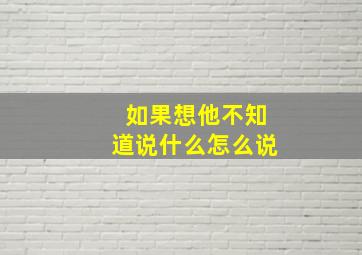 如果想他不知道说什么怎么说